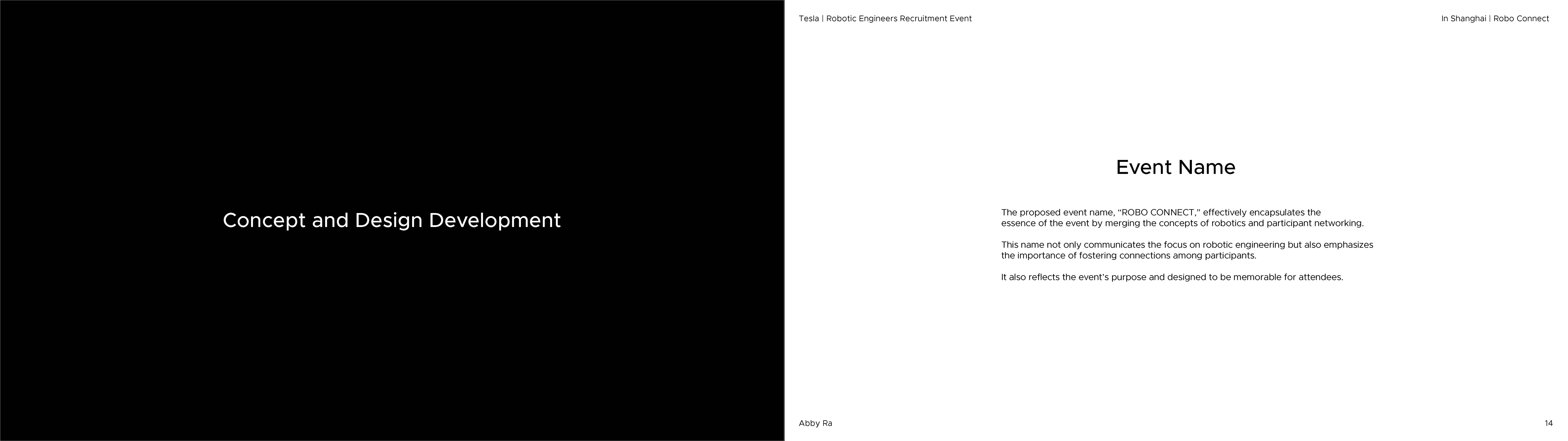 Concept and Design Development

Tesla | Robotic Engineers Recruitment Event

In Shanghai | Robo Connect

Event Name

The proposed event name, "ROBO CONNECT," effectively encapsulates the essence of the event by merging the concepts of robotics and participant networking.

This name not only communicates the focus on robotic engineering but also emphasizes the importance of fostering connections among participants.

It also reflects the event's purpose and designed to be memorable for attendees.

Abby Ra

14